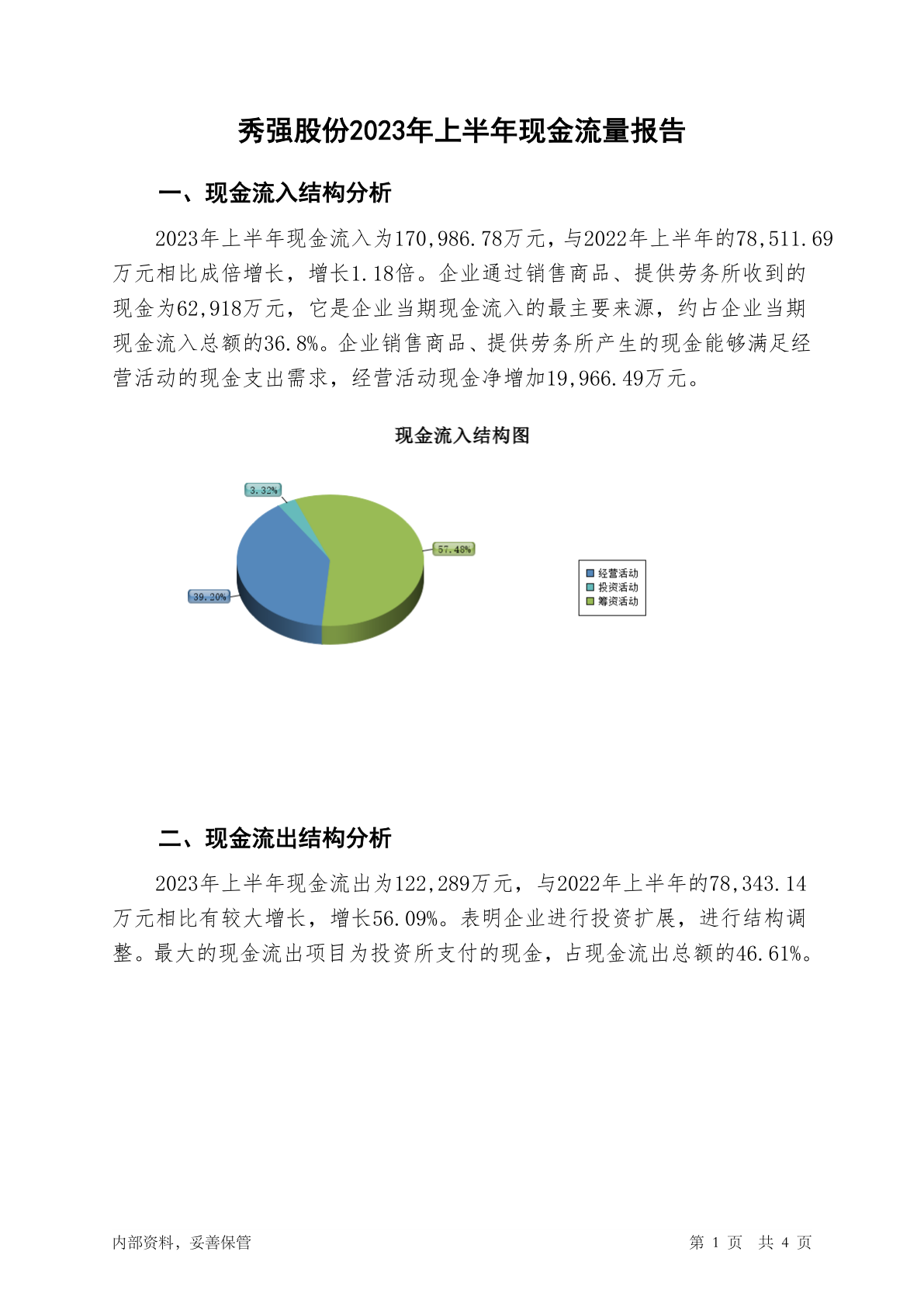 秀强股份2023年上半年现金流量报告

一、现金流入结构分析

2023年上半年现金流入为170,986.78万元，与2022年上半年的78,511.69万元相比成倍增长，增长1.18倍。企业通过销售商品、提供劳务所收到的现金为62,918万元，它是企业当期现金流入的最主要来源，约占企业当期现金流入总额的36.8%。企业销售商品、提供劳务所产生的现金能够满足经营活动的现金支出需求，经营活动现金净增加19,966.49万元。

现金流入结构图

3.32%
57.48%
39.20%

经营活动
投资活动
筹资活动

二、现金流出结构分析

2023年上半年现金流出为122,289万元，与2022年上半年的78,343.14万元相比有较大增长，增长56.09%。表明企业进行投资扩展，进行结构调整。最大的现金流出项目为投资所支付的现金，占现金流出总额的46.61%。

内部资料，妥善保管

第 1 页 共 4 页